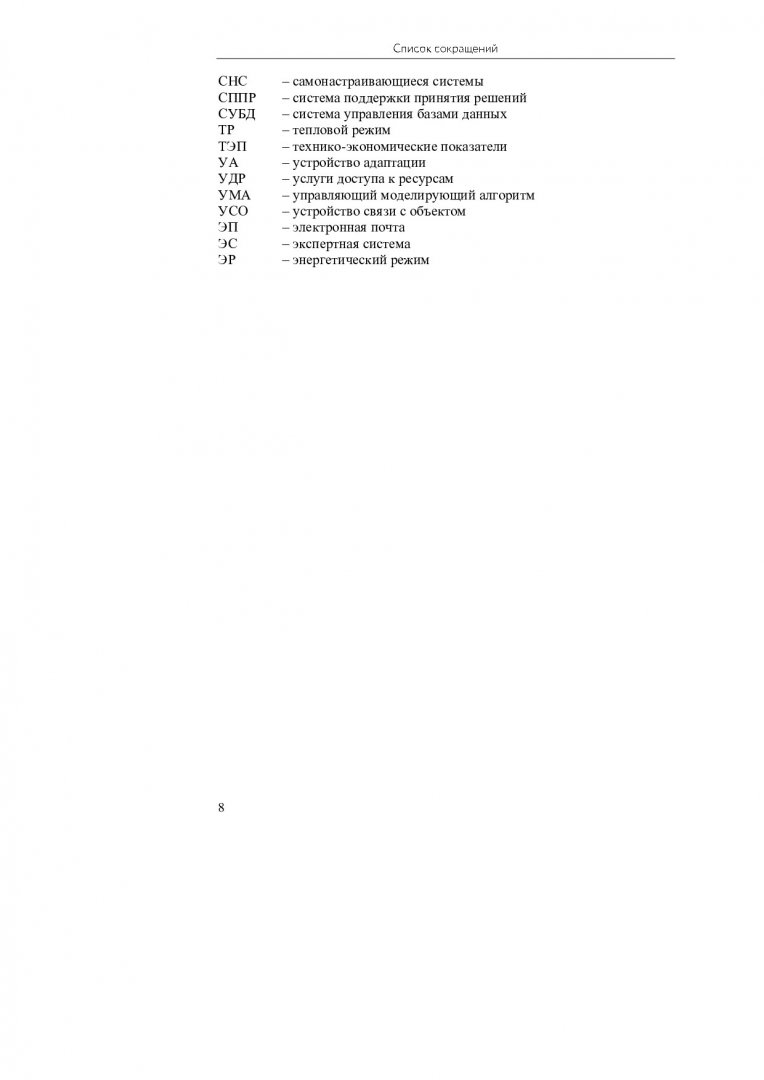 Список сокращений

СНС – самонастраивающиеся системы
СППР – система поддержки принятия решений
СУБД – система управления базами данных
ТР – тепловой режим
ТЭП – технико-экономические показатели
УА – устройство адаптации
УДР – услуги доступа к ресурсам
УМА – управляющий моделирующий алгоритм
УСО – устройство связи с объектом
ЭП – электронная почта
ЭС – экспертная система
ЭР – энергетический режим

8